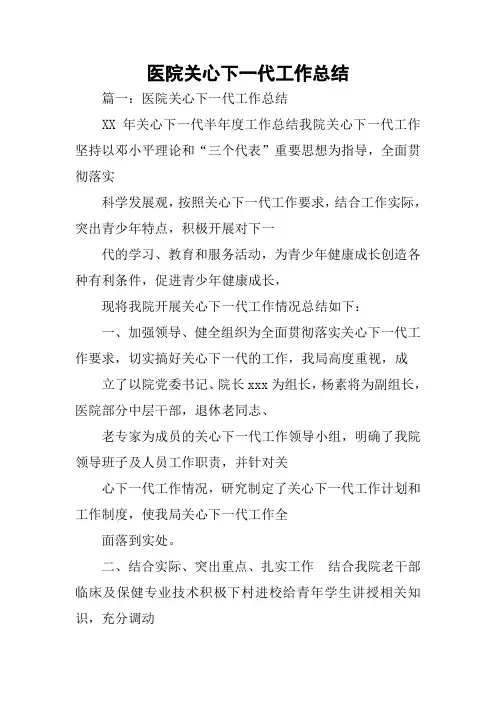 医院关心下一代工作总结

篇一：医院关心下一代工作总结

XX 年关心下一代半年度工作总结我院关心下一代工作坚持以邓小平理论和“三个代表”重要思想为指导，全面贯彻落实

科学发展观，按照关心下一代工作要求，结合工作实际，突出青少年特点，积极开展对下一

代的学习、教育和服务活动，为青少年健康成长创造各种有利条件，促进青少年健康成长，

现将我院开展关心下一代工作情况总结如下：

一、加强领导、健全组织为全面贯彻落实关心下一代工作要求，切实搞好关心下一代的工作，我局高度重视，成

立了以院党委书记、院长 xxx 为组长，杨素将为副组长，医院部分中层干部，退休老同志、

老专家为成员的关心下一代工作领导小组，明确了我院领导班子及人员工作职责，并针对关

心下一代工作情况，研究制定了关心下一代工作计划和工作制度，使我局关心下一代工作全

面落到实处。

二、结合实际、突出重点、扎实工作　结合我院老干部临床及保健专业技术积极下村进校给青年学生讲授相关知识，充分调动